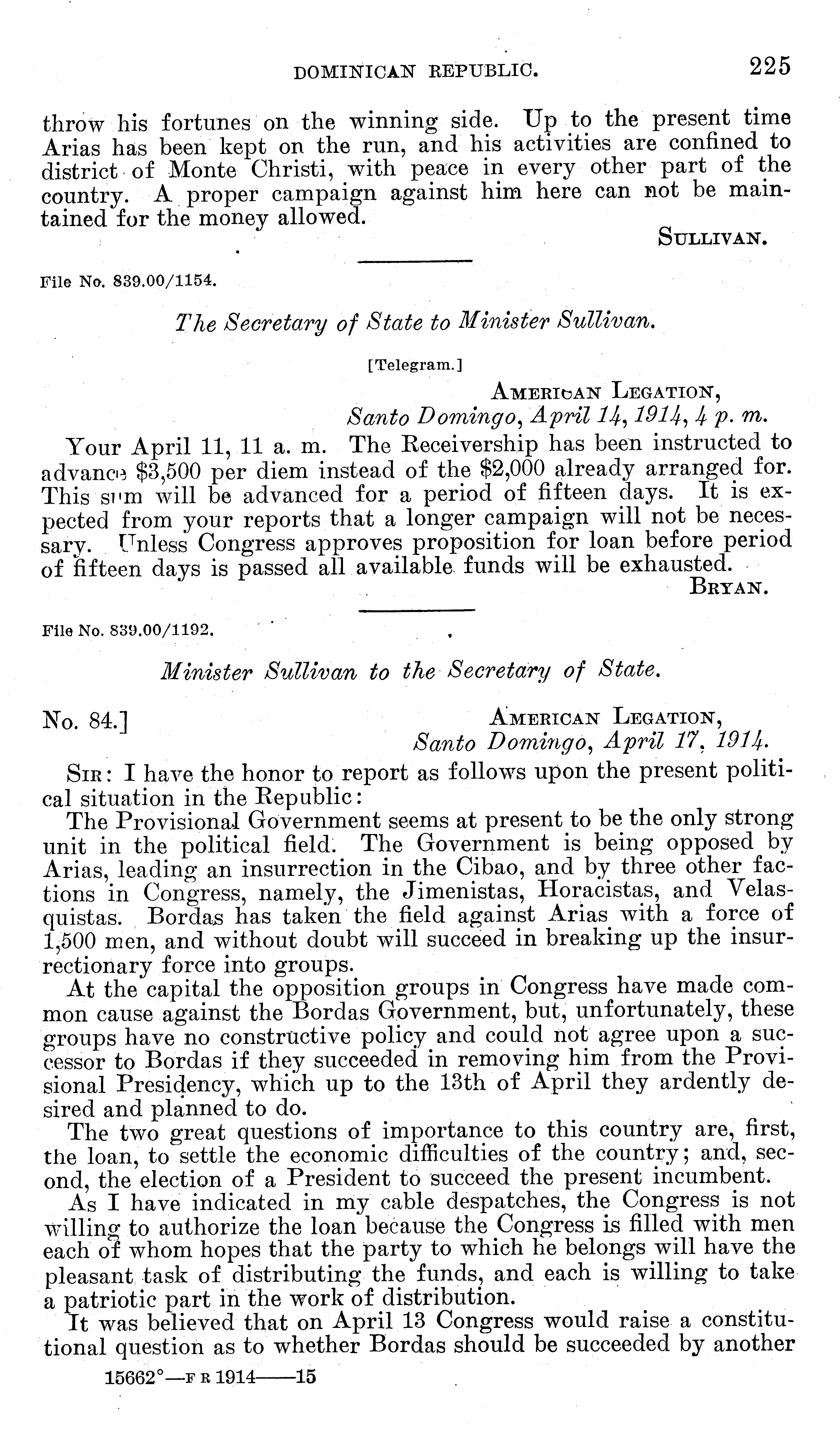 DOMINICAN REPUBLIC. 225

throw his fortunes on the winning side. Up to the present time Arias has been kept on the run, and his activities are confined to district of Monte Christi, with peace in every other part of the country. A proper campaign against him here can not be maintained for the money allowed.

SULLIVAN.

File No. 839.00/1154.

The Secretary of State to Minister Sullivan.

[Telegram.]

AMERICAN LEGATION, Santo Domingo, April 14, 1914, 4 p. m.

Your April 11, 11 a. m. The Receivership has been instructed to advance $3,500 per diem instead of the $2,000 already arranged for. This sum will be advanced for a period of fifteen days. It is expected from your reports that a longer campaign will not be necessary. Unless Congress approves proposition for loan before period of fifteen days is passed all available funds will be exhausted.

BRYAN.

File No. 839.00/1192.

Minister Sullivan to the Secretary of State.

No. 84.] AMERICAN LEGATION, Santo Domingo, April 17, 1914.

SIR: I have the honor to report as follows upon the present political situation in the Republic:

The Provisional Government seems at present to be the only strong unit in the political field. The Government is being opposed by Arias, leading an insurrection in the Cibao, and by three other factions in Congress, namely, the Jimenistas, Horacistas, and Velasquistas. Bordas has taken the field against Arias with a force of 1,500 men, and without doubt will succeed in breaking up the insurrectionary force into groups.

At the capital the opposition groups in Congress have made common cause against the Bordas Government, but, unfortunately, these groups have no constructive policy and could not agree upon a successor to Bordas if they succeeded in removing him from the Provisional Presidency, which up to the 13th of April they ardently desired and planned to do.

The two great questions of importance to this country are, first, the loan, to settle the economic difficulties of the country; and, second, the election of a President to succeed the present incumbent.

As I have indicated in my cable despatches, the Congress is not willing to authorize the loan because the Congress is filled with men each of whom hopes that the party to which he belongs will have the pleasant task of distributing the funds, and each is willing to take a patriotic part in the work of distribution.

It was believed that on April 13 Congress would raise a constitutional question as to whether Bordas should be succeeded by another

15662°—F R 1914——15